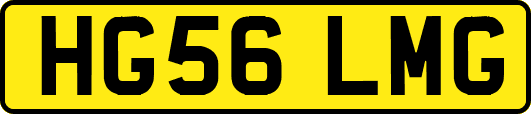 HG56 LMG